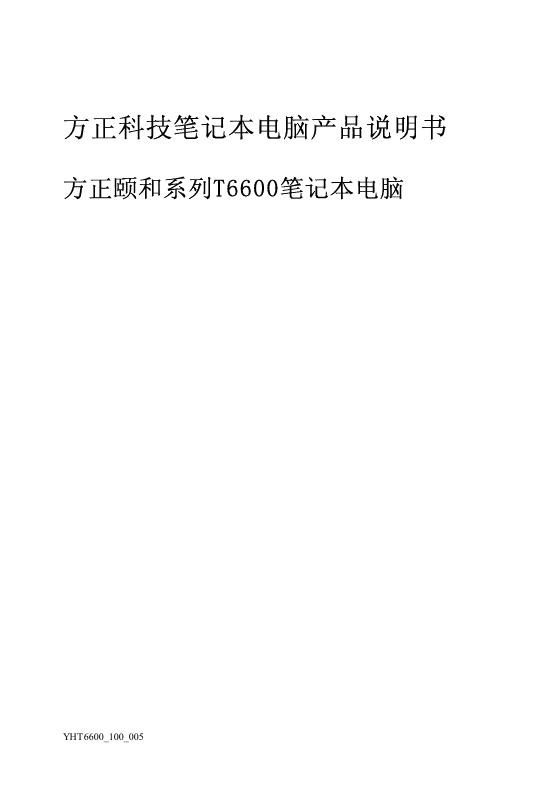 方正科技笔记本电脑产品说明书

方正颐和系列T6600笔记本电脑

YHT6600_100_005